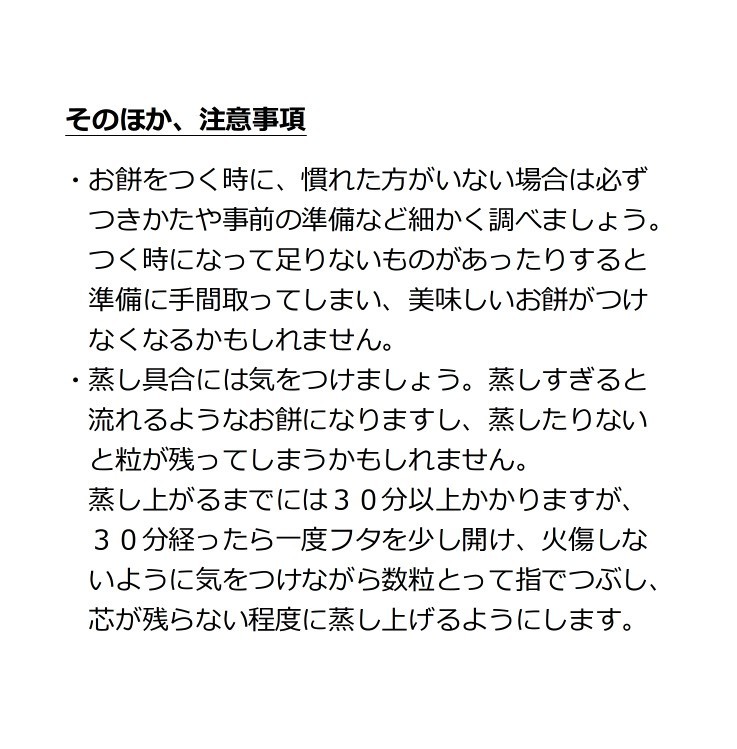 そのほか、注意事項

・お餅をつく時に、慣れた方がいない場合は必ずつきかたや事前の準備など細かく調べましょう。つく時になって足りないものがあったりすると準備に手間取ってしまい、美味しいお餅がつけなくなるかもしれません。
・蒸し具合には気をつけましょう。蒸しすぎると流れるようなお餅になりますし、蒸したりないと粒が残ってしまうかもしれません。
蒸し上がるまでには３０分以上かかりますが、３０分経ったら一度フタを少し開け、火傷しないように気をつけながら数粒とって指でつぶし、芯が残らない程度に蒸し上げるようにします。